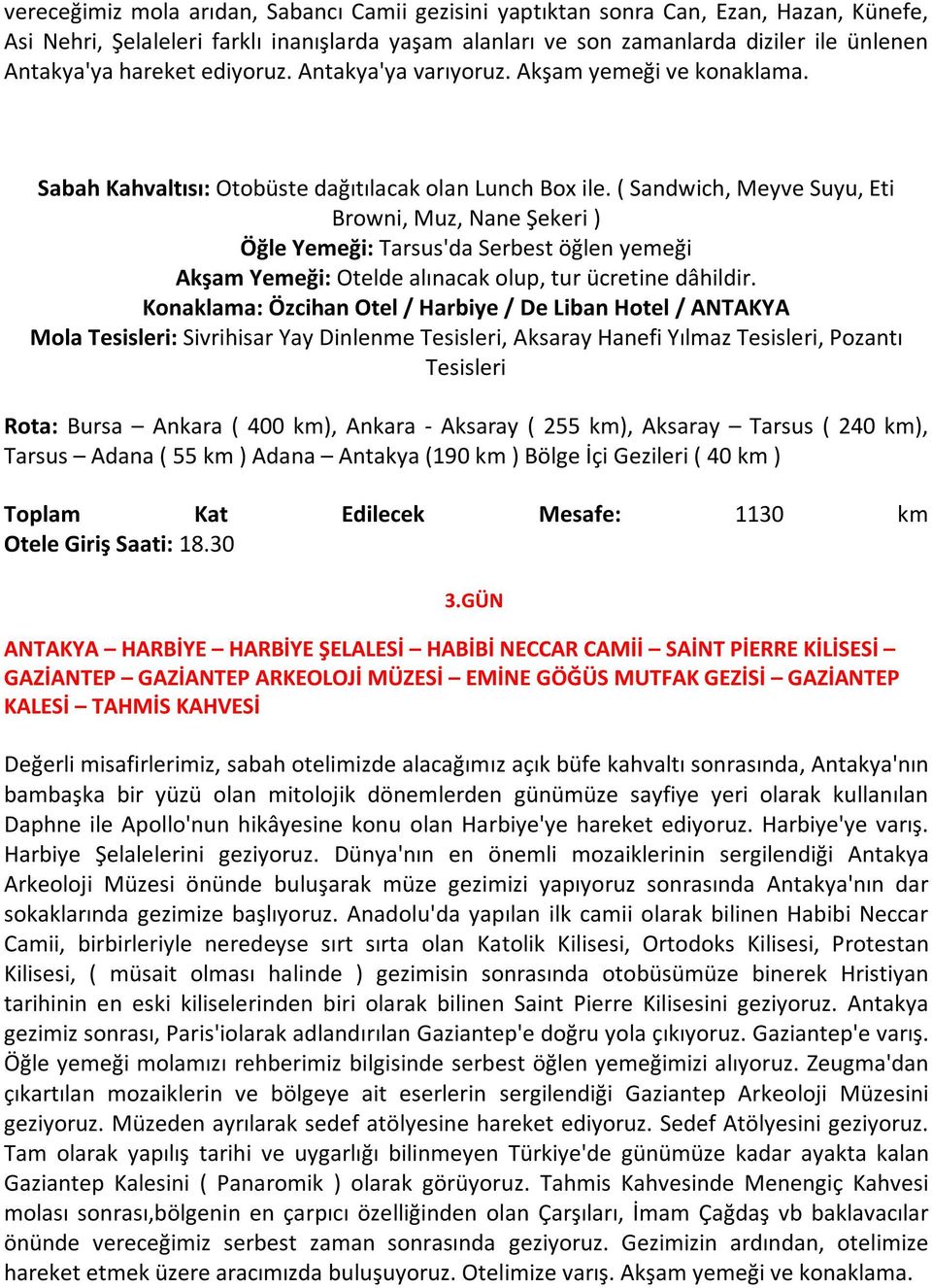 vereceğimiz mola arıdan, Sabancı Camii gezisini yaptıktan sonra Can, Ezan, Hazan, Künefe, Asi Nehri, Şelaleleri farklı inanışlarda yaşam alanları ve son zamanlarda diziler ile ünlenen Antakya'ya hareket ediyoruz. Antakya'ya varıyoruz. Akşam yemeği ve konaklama.

Sabah Kahvaltısı: Otobüste dağıtılacak olan Lunch Box ile. ( Sandwich, Meyve Suyu, Eti Browni, Muz, Nane Şekeri )
Öğle Yemeği: Tarsus'da Serbest öğlen yemeği
Akşam Yemeği: Otelde alınacak olup, tur ücretine dâhildir.
Konaklama: Özcihan Otel / Harbiye / De Liban Hotel / ANTAKYA
Mola Tesisleri: Sivrihisar Yay Dinlenme Tesisleri, Aksaray Hanefi Yılmaz Tesisleri, Pozantı Tesisleri

Rota: Bursa – Ankara ( 400 km), Ankara - Aksaray ( 255 km), Aksaray – Tarsus ( 240 km), Tarsus – Adana ( 55 km ) Adana – Antakya (190 km ) Bölge İçi Gezileri ( 40 km )

Toplam Kat Edilecek Mesafe: 1130 km
Otele Giriş Saati: 18.30

3.GÜN

ANTAKYA – HARBİYE – HARBİYE ŞELALESİ – HABİBİ NECCAR CAMİİ – SAİNT PİERRE KİLİSESİ – GAZİANTEP – GAZİANTEP ARKEOLOJİ MÜZESİ – EMİNE GÖĞÜS MUTFAK GEZİSİ – GAZİANTEP KALESİ – TAHMİS KAHVESİ

Değerli misafirlerimiz, sabah otelimizde alacağımız açık büfe kahvaltı sonrasında, Antakya'nın bambaşka bir yüzü olan mitolojik dönemlerden günümüze sayfiye yeri olarak kullanılan Daphne ile Apollo'nun hikâyesine konu olan Harbiye'ye hareket ediyoruz. Harbiye'ye varış. Harbiye Şelalelerini geziyoruz. Dünya'nın en önemli mozaiklerinin sergilendiği Antakya Arkeoloji Müzesi önünde buluşarak müze gezimizi yapıyoruz sonrasında Antakya'nın dar sokaklarında gezimize başlıyoruz. Anadolu'da yapılan ilk camii olarak bilinen Habibi Neccar Camii, birbirleriyle neredeyse sırt sırta olan Katolik Kilisesi, Ortodoks Kilisesi, Protestan Kilisesi, ( müsait olması halinde ) gezimisin sonrasında otobüsümüze binerek Hristiyan tarihinin en eski kiliselerinden biri olarak bilinen Saint Pierre Kilisesini geziyoruz. Antakya gezimiz sonrası, Paris'iolarak adlandırılan Gaziantep'e doğru yola çıkıyoruz. Gaziantep'e varış. Öğle yemeği molamızı rehberimiz bilgisinde serbest öğlen yemeğimizi alıyoruz. Zeugma'dan çıkartılan mozaiklerin ve bölgeye ait eserlerin sergilendiği Gaziantep Arkeoloji Müzesini geziyoruz. Müzeden ayrılarak sedef atölyesine hareket ediyoruz. Sedef Atölyesini geziyoruz. Tam olarak yapılış tarihi ve uygarlığı bilinmeyen Türkiye'de günümüze kadar ayakta kalan Gaziantep Kalesini ( Panaromik ) olarak görüyoruz. Tahmis Kahvesinde Menengiç Kahvesi molası sonrası,bölgenin en çarpıcı özelliğinden olan Çarşıları, İmam Çağdaş vb baklavacılar önünde vereceğimiz serbest zaman sonrasında geziyoruz. Gezimizin ardından, otelimize hareket etmek üzere aracımızda buluşuyoruz. Otelimize varış. Akşam yemeği ve konaklama.